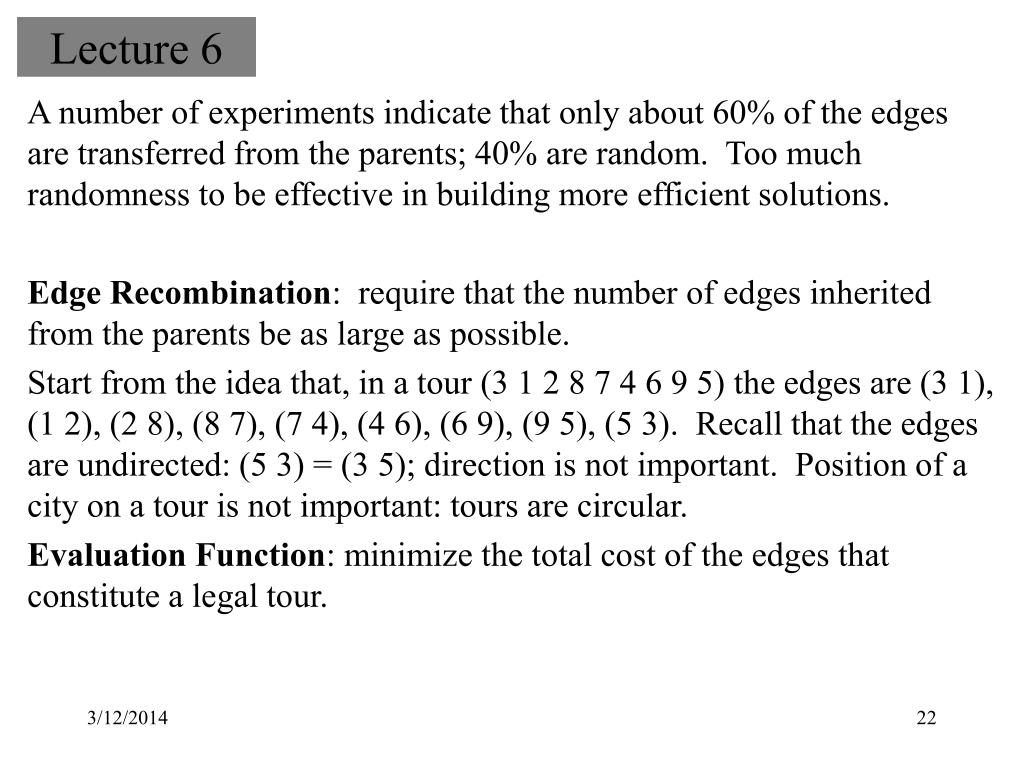 Lecture 6

A number of experiments indicate that only about 60% of the edges are transferred from the parents; 40% are random. Too much randomness to be effective in building more efficient solutions.

Edge Recombination: require that the number of edges inherited from the parents be as large as possible.

Start from the idea that, in a tour (3 1 2 8 7 4 6 9 5) the edges are (3 1), (1 2), (2 8), (8 7), (7 4), (4 6), (6 9), (9 5), (5 3). Recall that the edges are undirected: (5 3) = (3 5); direction is not important. Position of a city on a tour is not important: tours are circular.

Evaluation Function: minimize the total cost of the edges that constitute a legal tour.

3/12/2014

22